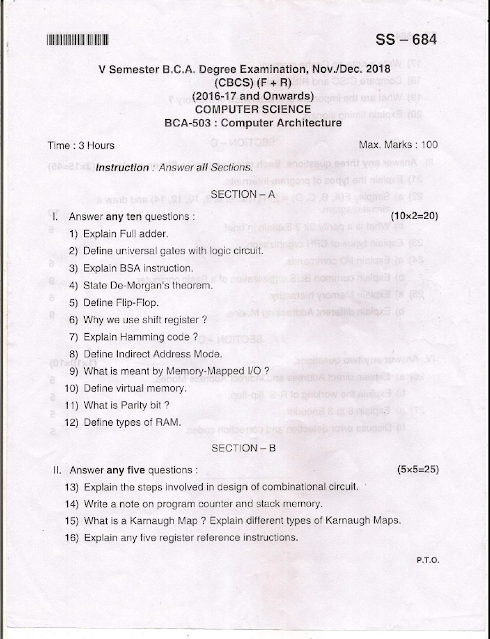 SS – 684

V Semester B.C.A. Degree Examination, Nov./Dec. 2018
(CBCS) (F + R)
(2016-17 and Onwards)
COMPUTER SCIENCE
BCA-503 : Computer Architecture

Time : 3 Hours Max. Marks : 100

Instruction : Answer all Sections.

SECTION – A

I. Answer any ten questions : (10×2=20)

1) Explain Full adder.
2) Define universal gates with logic circuit.
3) Explain BSA instruction.
4) State De-Morgan's theorem.
5) Define Flip-Flop.
6) Why we use shift register ?
7) Explain Hamming code ?
8) Define Indirect Address Mode.
9) What is meant by Memory-Mapped I/O ?
10) Define virtual memory.
11) What is Parity bit ?
12) Define types of RAM.

SECTION – B

II. Answer any five questions : (5×5=25)

13) Explain the steps involved in design of combinational circuit.
14) Write a note on program counter and stack memory.
15) What is a Karnaugh Map ? Explain different types of Karnaugh Maps.
16) Explain any five register reference instructions.

P.T.O.